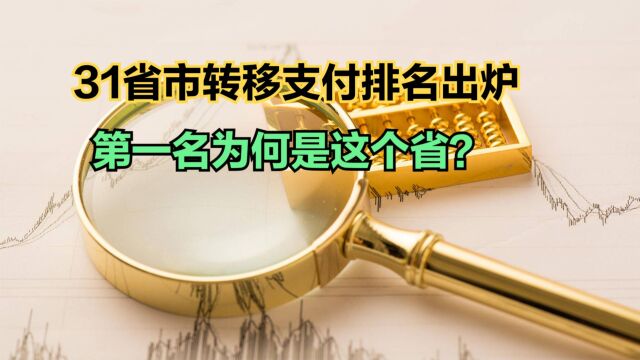 31省市转移支付排名出炉
第一名为何是这个省?